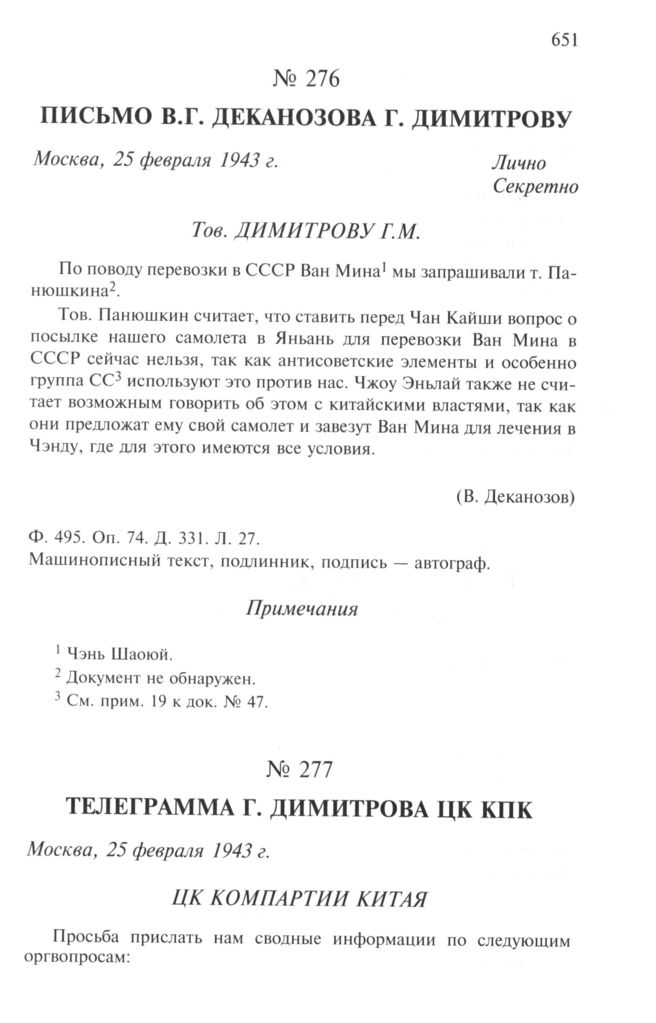 651

№ 276

ПИСЬМО В.Г. ДЕКАНОЗОВА Г. ДИМИТРОВУ

Москва, 25 февраля 1943 г.

Лично
Секретно

Тов. ДИМИТРОВУ Г.М.

По поводу перевозки в СССР Ван Мина$^1$ мы запрашивали т. Панюшкина$^2$.

Тов. Панюшкин считает, что ставить перед Чан Кайши вопрос о посылке нашего самолета в Яньань для перевозки Ван Мина в СССР сейчас нельзя, так как антисоветские элементы и особенно группа СС$^3$ используют это против нас. Чжоу Эньлай также не считает возможным говорить об этом с китайскими властями, так как они предложат ему свой самолет и завезут Ван Мина для лечения в Чэнду, где для этого имеются все условия.

(В. Деканозов)

Ф. 495. Оп. 74. Д. 331. Л. 27.
Машинописный текст, подлинник, подпись — автограф.

Примечания

$^1$ Чэнь Шаоюй.
$^2$ Документ не обнаружен.
$^3$ См. прим. 19 к док. № 47.

№ 277

ТЕЛЕГРАММА Г. ДИМИТРОВА ЦК КПК

Москва, 25 февраля 1943 г.

ЦК КОМПАРТИИ КИТАЯ

Просьба прислать нам сводные информации по следующим оргвопросам: